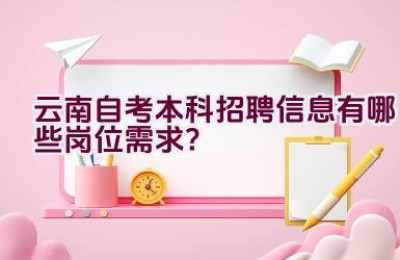 云南自考本科招聘信息有哪些岗位需求?